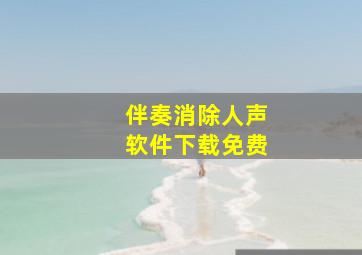 伴奏消除人声
软件下载免费